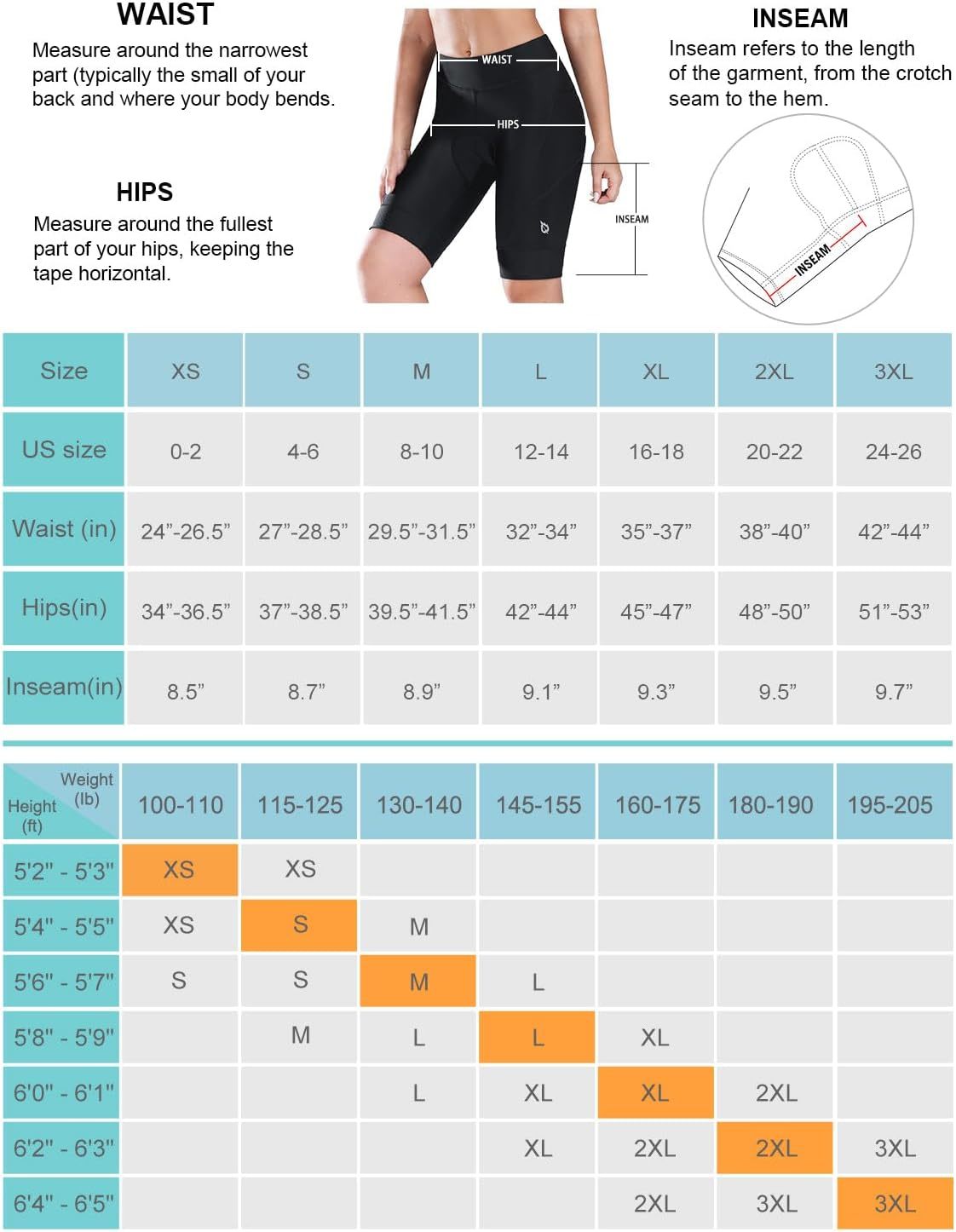 WAIST
Measure around the narrowest part (typically the small of your back and where your body bends.

HIPS
Measure around the fullest part of your hips, keeping the tape horizontal.

WAIST
HIPS
INSEAM

INSEAM
Inseam refers to the length of the garment, from the crotch seam to the hem.

INSEAM

| Size | XS | S | M | L | XL | 2XL | 3XL |
|---|---|---|---|---|---|---|---|
| US size | 0-2 | 4-6 | 8-10 | 12-14 | 16-18 | 20-22 | 24-26 |
| Waist (in) | 24”-26.5” | 27”-28.5” | 29.5”-31.5” | 32”-34” | 35”-37” | 38”-40” | 42”-44” |
| Hips(in) | 34”-36.5” | 37”-38.5” | 39.5”-41.5” | 42”-44” | 45”-47” | 48”-50” | 51”-53” |
| Inseam(in) | 8.5” | 8.7” | 8.9” | 9.1” | 9.3” | 9.5” | 9.7” |

| Weight (lb) Height (ft) | 100-110 | 115-125 | 130-140 | 145-155 | 160-175 | 180-190 | 195-205 |
|---|---|---|---|---|---|---|---|
| 5'2" - 5'3" | XS | XS | | | | | |
| 5'4" - 5'5" | XS | S | M | | | | |
| 5'6" - 5'7" | S | S | M | L | | | |
| 5'8" - 5'9" | | M | L | L | XL | | |
| 6'0" - 6'1" | | | L | XL | XL | 2XL | |
| 6'2" - 6'3" | | | | XL | 2XL | 2XL | 3XL |
| 6'4" - 6'5" | | | | | 2XL | 3XL | 3XL |